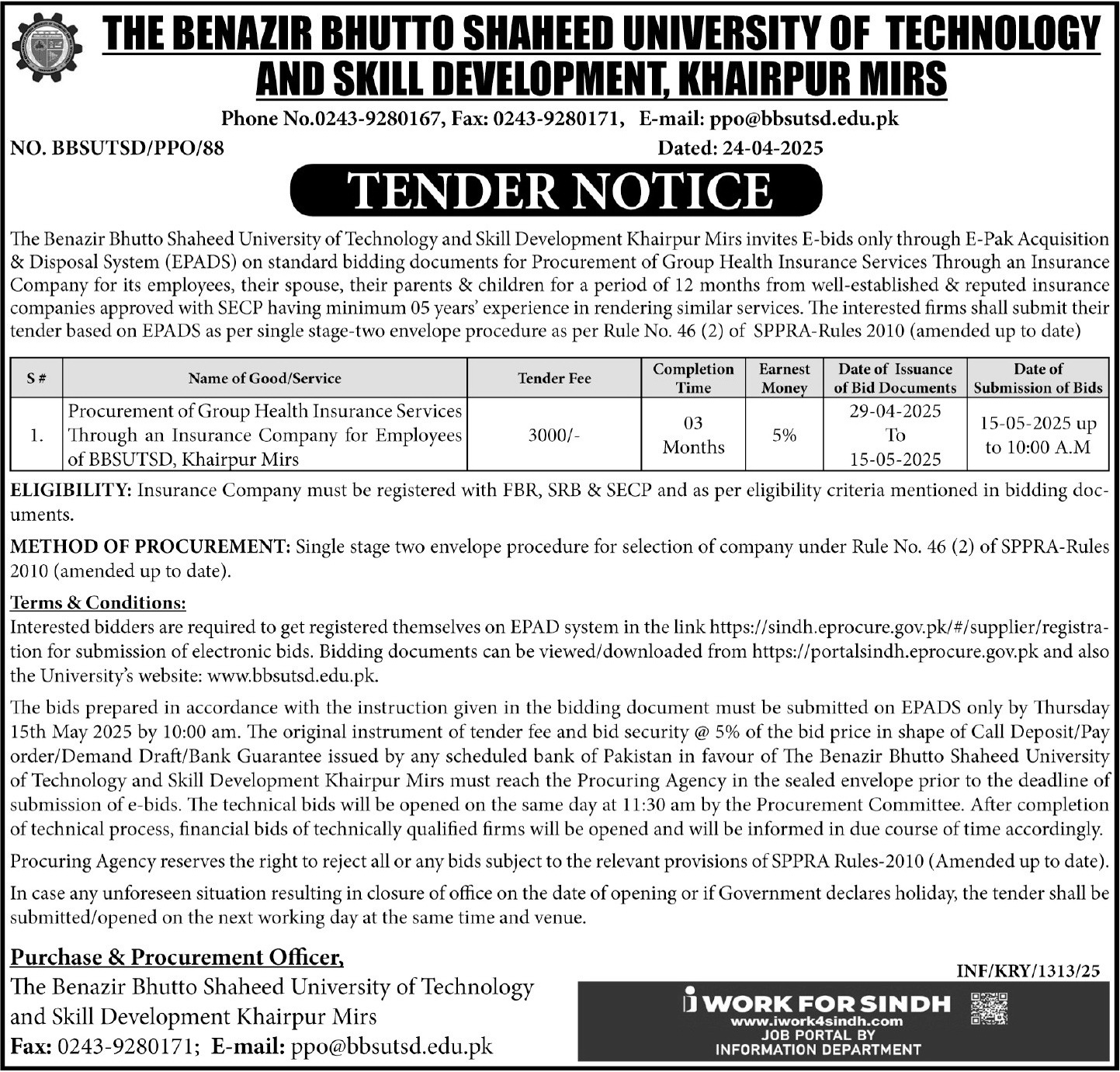 THE BENAZIR BHUTTO SHAHEED UNIVERSITY OF TECHNOLOGY AND SKILL DEVELOPMENT, KHAIRPUR MIRS

Phone No.0243-9280167, Fax: 0243-9280171, E-mail: ppo@bbsutsd.edu.pk

NO. BBSUTSD/PPO/88 Dated: 24-04-2025

TENDER NOTICE

The Benazir Bhutto Shaheed University of Technology and Skill Development Khairpur Mirs invites E-bids only through E-Pak Acquisition & Disposal System (EPADS) on standard bidding documents for Procurement of Group Health Insurance Services Through an Insurance Company for its employees, their spouse, their parents & children for a period of 12 months from well-established & reputed insurance companies approved with SECP having minimum 05 years' experience in rendering similar services. The interested firms shall submit their tender based on EPADS as per single stage-two envelope procedure as per Rule No. 46 (2) of SPPRA-Rules 2010 (amended up to date)

| S # | Name of Good/Service | Tender Fee | Completion Time | Earnest Money | Date of Issuance of Bid Documents | Date of Submission of Bids |
|---|---|---|---|---|---|---|
| 1. | Procurement of Group Health Insurance Services Through an Insurance Company for Employees of BBSUTSD, Khairpur Mirs | 3000/- | 03 Months | 5% | 29-04-2025 To 15-05-2025 | 15-05-2025 up to 10:00 A.M |

ELIGIBILITY: Insurance Company must be registered with FBR, SRB & SECP and as per eligibility criteria mentioned in bidding documents.

METHOD OF PROCUREMENT: Single stage two envelope procedure for selection of company under Rule No. 46 (2) of SPPRA-Rules 2010 (amended up to date).

Terms & Conditions:
Interested bidders are required to get registered themselves on EPAD system in the link https://sindh.eprocure.gov.pk/#/supplier/registration for submission of electronic bids. Bidding documents can be viewed/downloaded from https://portalsindh.eprocure.gov.pk and also the University's website: www.bbsutsd.edu.pk.

The bids prepared in accordance with the instruction given in the bidding document must be submitted on EPADS only by Thursday 15th May 2025 by 10:00 am. The original instrument of tender fee and bid security @ 5% of the bid price in shape of Call Deposit/Pay order/Demand Draft/Bank Guarantee issued by any scheduled bank of Pakistan in favour of The Benazir Bhutto Shaheed University of Technology and Skill Development Khairpur Mirs must reach the Procuring Agency in the sealed envelope prior to the deadline of submission of e-bids. The technical bids will be opened on the same day at 11:30 am by the Procurement Committee. After completion of technical process, financial bids of technically qualified firms will be opened and will be informed in due course of time accordingly.

Procuring Agency reserves the right to reject all or any bids subject to the relevant provisions of SPPRA Rules-2010 (Amended up to date).

In case any unforeseen situation resulting in closure of office on the date of opening or if Government declares holiday, the tender shall be submitted/opened on the next working day at the same time and venue.

Purchase & Procurement Officer,
The Benazir Bhutto Shaheed University of Technology and Skill Development Khairpur Mirs
Fax: 0243-9280171; E-mail: ppo@bbsutsd.edu.pk

INF/KRY/1313/25

i WORK FOR SINDH
www.iwork4sindh.com
JOB PORTAL BY
INFORMATION DEPARTMENT